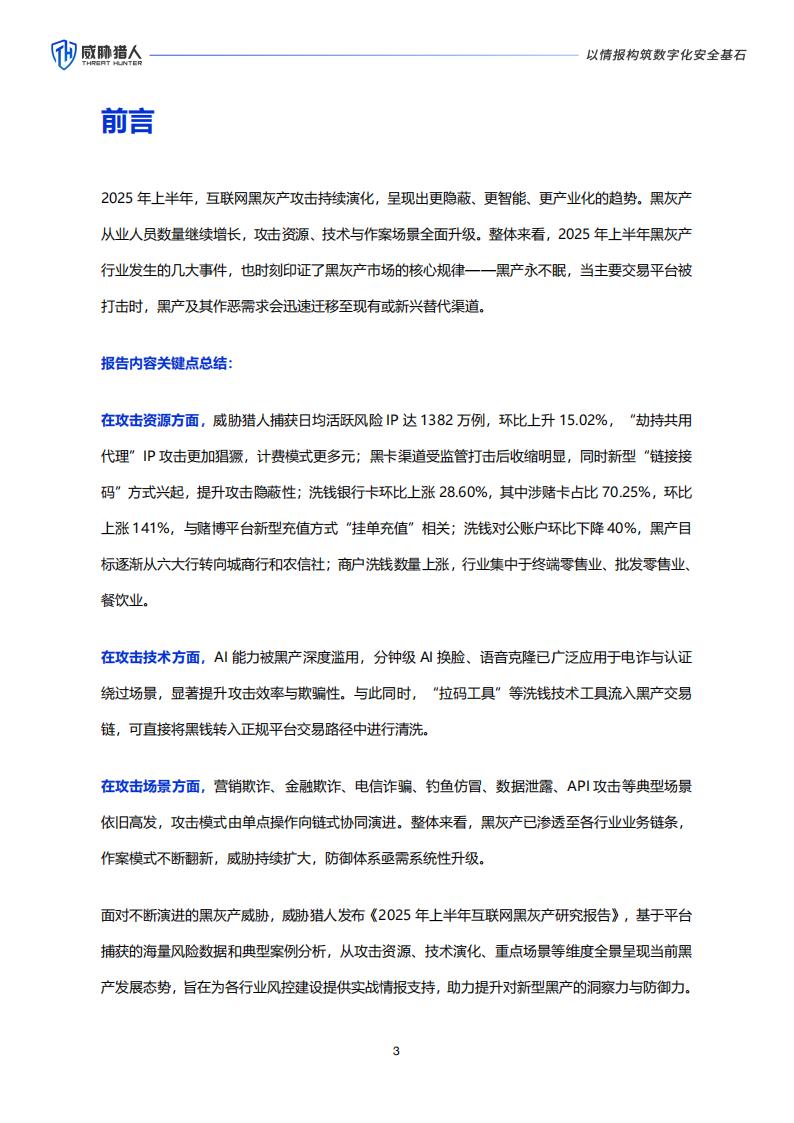 威胁猎人
THREAT HUNTER

以情报构筑数字化安全基石

前言

2025 年上半年，互联网黑灰产攻击持续演化，呈现出更隐蔽、更智能、更产业化的趋势。黑灰产从业人员数量继续增长，攻击资源、技术与作案场景全面升级。整体来看，2025 年上半年黑灰产行业发生的几大事件，也时刻印证了黑灰产市场的核心规律——黑产永不眠，当主要交易平台被打击时，黑产及其作恶需求会迅速迁移至现有或新兴替代渠道。

报告内容关键点总结：

在攻击资源方面，威胁猎人捕获日均活跃风险 IP 达 1382 万例，环比上升 15.02%，“劫持共用代理”IP 攻击更加猖獗，计费模式更多元；黑卡渠道受监管打击后收缩明显，同时新型“链接接码”方式兴起，提升攻击隐蔽性；洗钱银行卡环比上涨 28.60%，其中涉赌卡占比 70.25%，环比上涨 141%，与赌博平台新型充值方式“挂单充值”相关；洗钱对公账户环比下降 40%，黑产目标逐渐从六大行转向城商行和农信社；商户洗钱数量上涨，行业集中于终端零售业、批发零售业、餐饮业。

在攻击技术方面，AI 能力被黑产深度滥用，分钟级 AI 换脸、语音克隆已广泛应用于电诈与认证绕过场景，显著提升攻击效率与欺骗性。与此同时，“拉码工具”等洗钱技术工具流入黑产交易链，可直接将黑钱转入正规平台交易路径中进行清洗。

在攻击场景方面，营销欺诈、金融欺诈、电信诈骗、钓鱼仿冒、数据泄露、API 攻击等典型场景依旧高发，攻击模式由单点操作向链式协同演进。整体来看，黑灰产已渗透至各行业业务链条，作案模式不断翻新，威胁持续扩大，防御体系亟需系统性升级。

面对不断演进的黑灰产威胁，威胁猎人发布《2025 年上半年互联网黑灰产研究报告》，基于平台捕获的海量风险数据和典型案例分析，从攻击资源、技术演化、重点场景等维度全景呈现当前黑产发展态势，旨在为各行业风控建设提供实战情报支持，助力提升对新型黑产的洞察力与防御力。

3